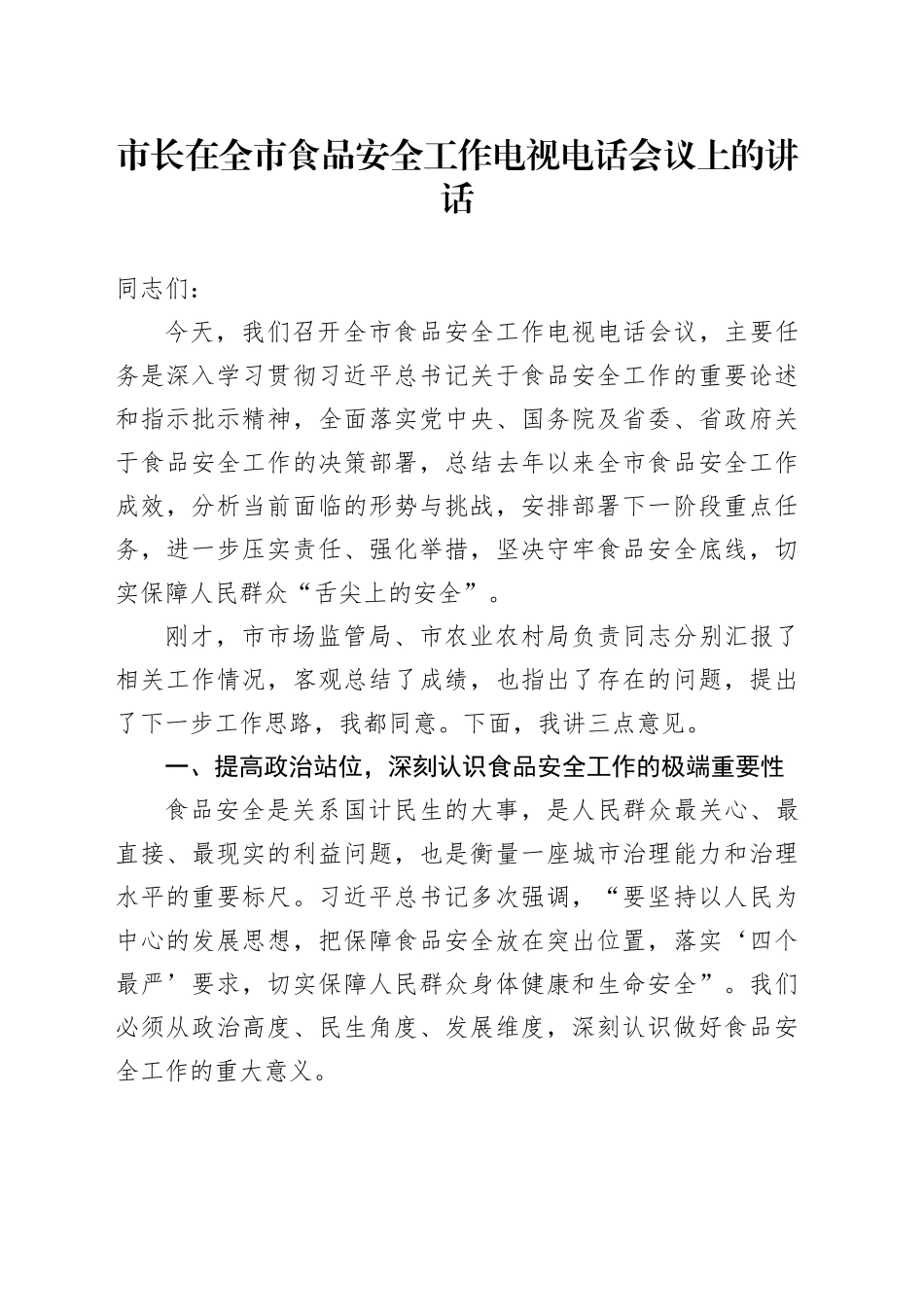 市长在全市食品安全工作电视电话会议上的讲话

同志们：

今天，我们召开全市食品安全工作电视电话会议，主要任务是深入学习贯彻习近平总书记关于食品安全工作的重要论述和指示批示精神，全面落实党中央、国务院及省委、省政府关于食品安全工作的决策部署，总结去年以来全市食品安全工作成效，分析当前面临的形势与挑战，安排部署下一阶段重点任务，进一步压实责任、强化举措，坚决守牢食品安全底线，切实保障人民群众“舌尖上的安全”。

刚才，市市场监管局、市农业农村局负责同志分别汇报了相关工作情况，客观总结了成绩，也指出了存在的问题，提出了下一步工作思路，我都同意。下面，我讲三点意见。

一、提高政治站位，深刻认识食品安全工作的极端重要性

食品安全是关系国计民生的大事，是人民群众最关心、最直接、最现实的利益问题，也是衡量一座城市治理能力和治理水平的重要标尺。习近平总书记多次强调，“要坚持以人民为中心的发展思想，把保障食品安全放在突出位置，落实‘四个最严’要求，切实保障人民群众身体健康和生命安全”。我们必须从政治高度、民生角度、发展维度，深刻认识做好食品安全工作的重大意义。